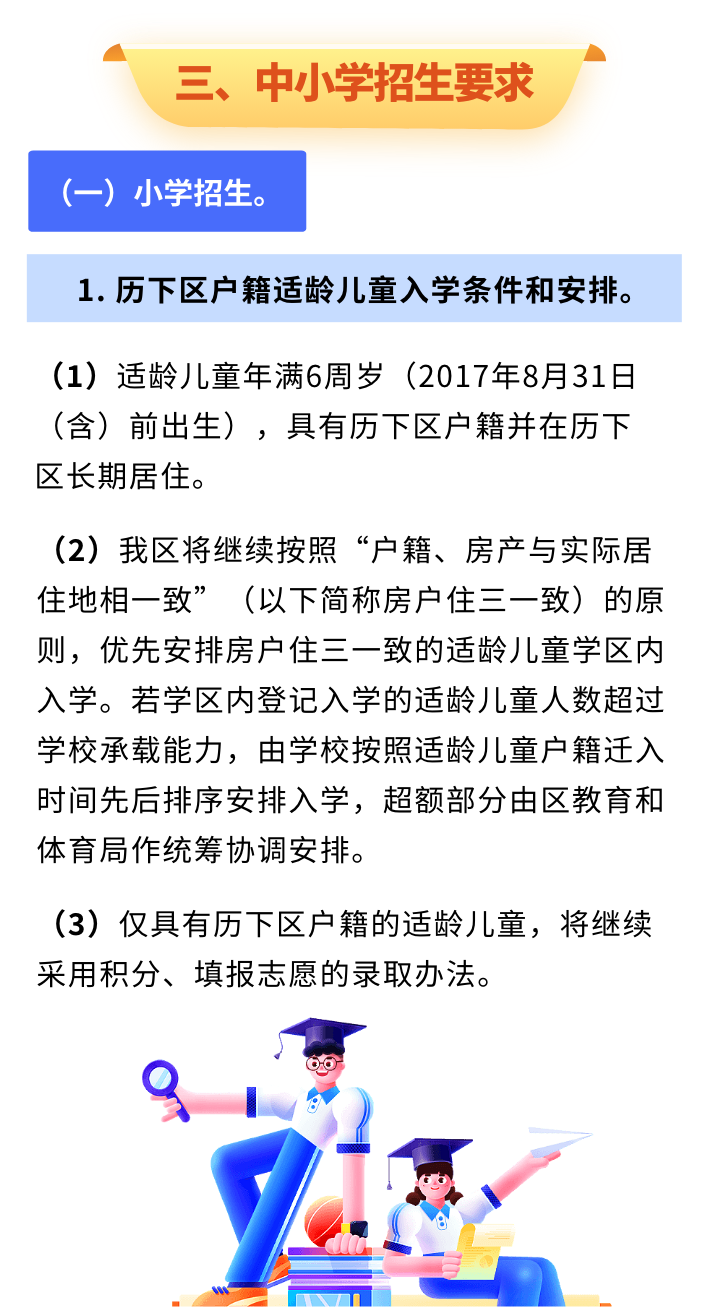 三、中小学招生要求

（一）小学招生。

1. 历下区户籍适龄儿童入学条件和安排。

（1）适龄儿童年满6周岁（2017年8月31日（含）前出生），具有历下区户籍并在历下区长期居住。

（2）我区将继续按照“户籍、房产与实际居住地相一致”（以下简称房户住三一致）的原则，优先安排房户住三一致的适龄儿童学区内入学。若学区内登记入学的适龄儿童人数超过学校承载能力，由学校按照适龄儿童户籍迁入时间先后排序安排入学，超额部分由区教育和体育局作统筹协调安排。

（3）仅具有历下区户籍的适龄儿童，将继续采用积分、填报志愿的录取办法。